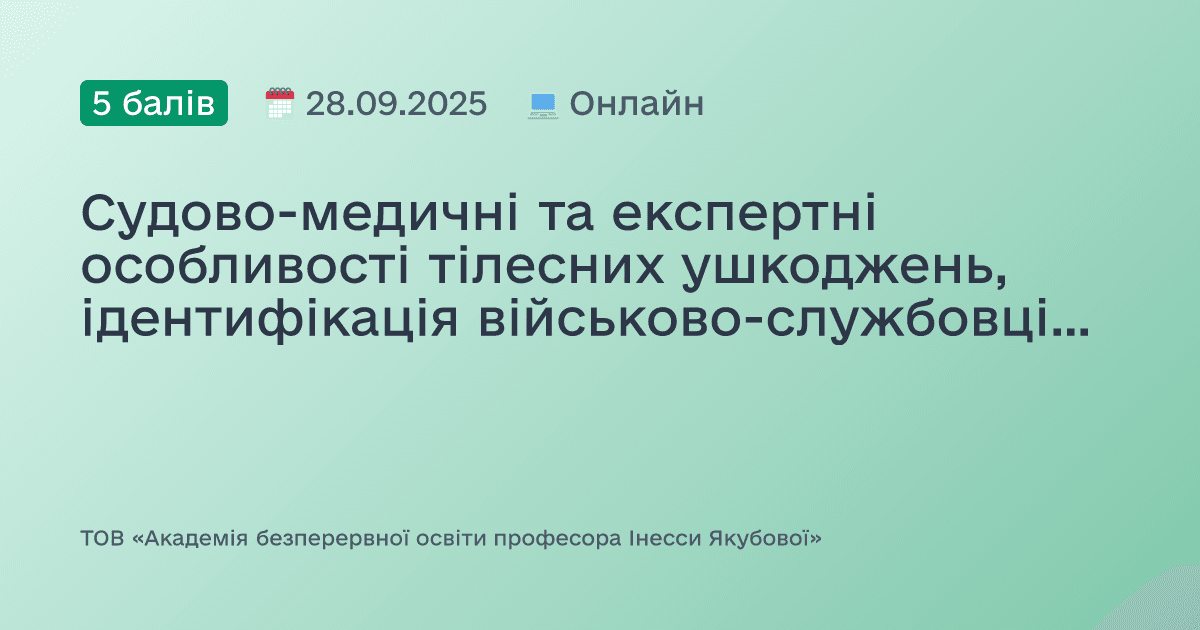 5 балів 28.09.2025 Онлайн

Судово-медичні та експертні особливості тілесних ушкоджень, ідентифікація військово-службовці...

ТОВ «Академія безперервної освіти професора Інесси Якубової»